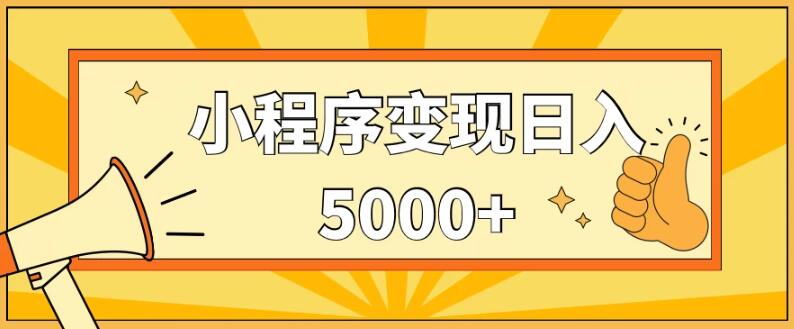 小程序变现日入

5000+